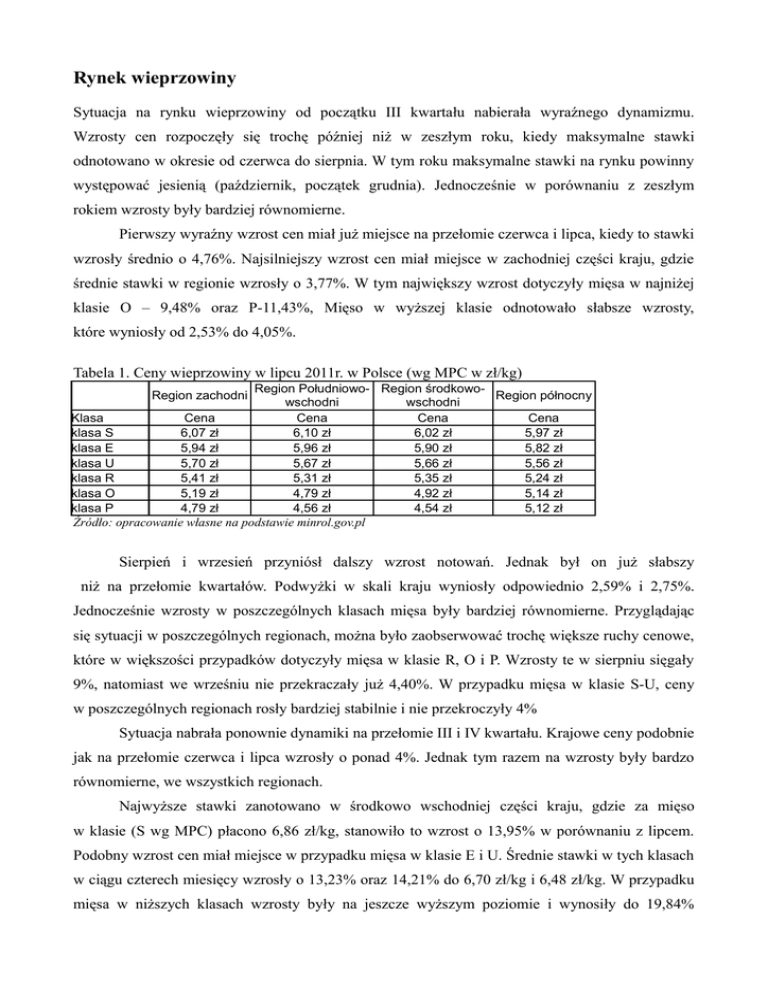 Rynek wieprzowiny

Sytuacja na rynku wieprzowiny od początku III kwartału nabierała wyraźnego dynamizmu. Wzrosty cen rozpoczęły się trochę później niż w zeszłym roku, kiedy maksymalne stawki odnotowano w okresie od czerwca do sierpnia. W tym roku maksymalne stawki na rynku powinny występować jesienią (październik, początek grudnia). Jednocześnie w porównaniu z zeszłym rokiem wzrosty były bardziej równomierne.

Pierwszy wyraźny wzrost cen miał już miejsce na przełomie czerwca i lipca, kiedy to stawki wzrosły średnio o 4,76%. Najsilniejszy wzrost cen miał miejsce w zachodniej części kraju, gdzie średnie stawki w regionie wzrosły o 3,77%. W tym największy wzrost dotyczyły mięsa w najniżej klasie O – 9,48% oraz P-11,43%, Mięso w wyższej klasie odnotowało słabsze wzrosty, które wyniosły od 2,53% do 4,05%.

Tabela 1. Ceny wieprzowiny w lipcu 2011r. w Polsce (wg MPC w zł/kg)

| | Region zachodni | Region Południowo-wschodni | Region środkowo-wschodni | Region północny |
|---|---|---|---|---|
| Klasa | Cena | Cena | Cena | Cena |
| klasa S | 6,07 zł | 6,10 zł | 6,02 zł | 5,97 zł |
| klasa E | 5,94 zł | 5,96 zł | 5,90 zł | 5,82 zł |
| klasa U | 5,70 zł | 5,67 zł | 5,66 zł | 5,56 zł |
| klasa R | 5,41 zł | 5,31 zł | 5,35 zł | 5,24 zł |
| klasa O | 5,19 zł | 4,79 zł | 4,92 zł | 5,14 zł |
| klasa P | 4,79 zł | 4,56 zł | 4,54 zł | 5,12 zł |

Źródło: opracowanie własne na podstawie minrol.gov.pl

Sierpień i wrzesień przyniósł dalszy wzrost notowań. Jednak był on już słabszy niż na przełomie kwartałów. Podwyżki w skali kraju wyniosły odpowiednio 2,59% i 2,75%. Jednocześnie wzrosty w poszczególnych klasach mięsa były bardziej równomierne. Przyglądając się sytuacji w poszczególnych regionach, można było zaobserwować trochę większe ruchy cenowe, które w większości przypadków dotyczyły mięsa w klasie R, O i P. Wzrosty te w sierpniu sięgały 9%, natomiast we wrześniu nie przekraczały już 4,40%. W przypadku mięsa w klasie S-U, ceny w poszczególnych regionach rosły bardziej stabilnie i nie przekroczyły 4%

Sytuacja nabrała ponownie dynamiki na przełomie III i IV kwartału. Krajowe ceny podobnie jak na przełomie czerwca i lipca wzrosły o ponad 4%. Jednak tym razem na wzrosty były bardzo równomierne, we wszystkich regionach.

Najwyższe stawki zanotowano w środkowo wschodniej części kraju, gdzie za mięso w klasie (S wg MPC) płacono 6,86 zł/kg, stanowiło to wzrost o 13,95% w porównaniu z lipcem. Podobny wzrost cen miał miejsce w przypadku mięsa w klasie E i U. Średnie stawki w tych klasach w ciągu czterech miesięcy wzrosły o 13,23% oraz 14,21% do 6,70 zł/kg i 6,48 zł/kg. W przypadku mięsa w niższych klasach wzrosty były na jeszcze wyższym poziomie i wynosiły do 19,84%